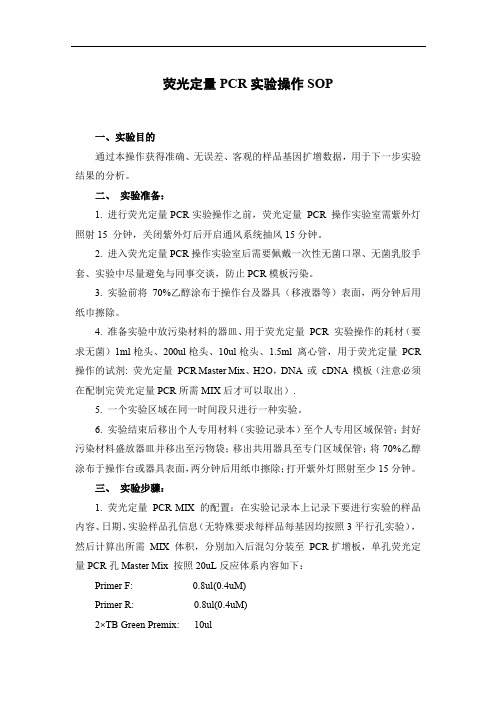 荧光定量 PCR 实验操作 SOP

一、实验目的

通过本操作获得准确、无误差、客观的样品基因扩增数据，用于下一步实验结果的分析。

二、 实验准备：

1. 进行荧光定量 PCR 实验操作之前，荧光定量 PCR 操作实验室需紫外灯照射 15 分钟，关闭紫外灯后开启通风系统抽风 15 分钟。

2. 进入荧光定量 PCR 操作实验室后需要佩戴一次性无菌口罩、无菌乳胶手套、实验中尽量避免与同事交谈，防止 PCR 模板污染。

3. 实验前将 70%乙醇涂布于操作台及器具（移液器等）表面，两分钟后用纸巾擦除。

4. 准备实验中放污染材料的器皿、用于荧光定量 PCR 实验操作的耗材（要求无菌）1ml 枪头、200ul 枪头、10ul 枪头、1.5ml 离心管，用于荧光定量 PCR 操作的试剂：荧光定量 PCR Master Mix、H2O，DNA 或 cDNA 模板（注意必须在配制完荧光定量 PCR 所需 MIX 后才可以取出）.

5. 一个实验区域在同一时间段只进行一种实验。

6. 实验结束后移出个人专用材料（实验记录本）至个人专用区域保管；封好污染材料盛放器皿并移出至污物袋；移出共用器具至专门区域保管；将 70%乙醇涂布于操作台或器具表面，两分钟后用纸巾擦除；打开紫外灯照射至少 15 分钟。

三、 实验步骤：

1. 荧光定量 PCR MIX 的配置：在实验记录本上记录下要进行实验的样品内容、日期、实验样品孔信息（无特殊要求每样品每基因均按照 3 平行孔实验），然后计算出所需 MIX 体积，分别加入后混匀分装至 PCR 扩增板，单孔荧光定量 PCR 孔 Master Mix 按照 20uL 反应体系内容如下：

Primer F: 0.8ul(0.4uM)

Primer R: 0.8ul(0.4uM)

2×TB Green Premix: 10ul